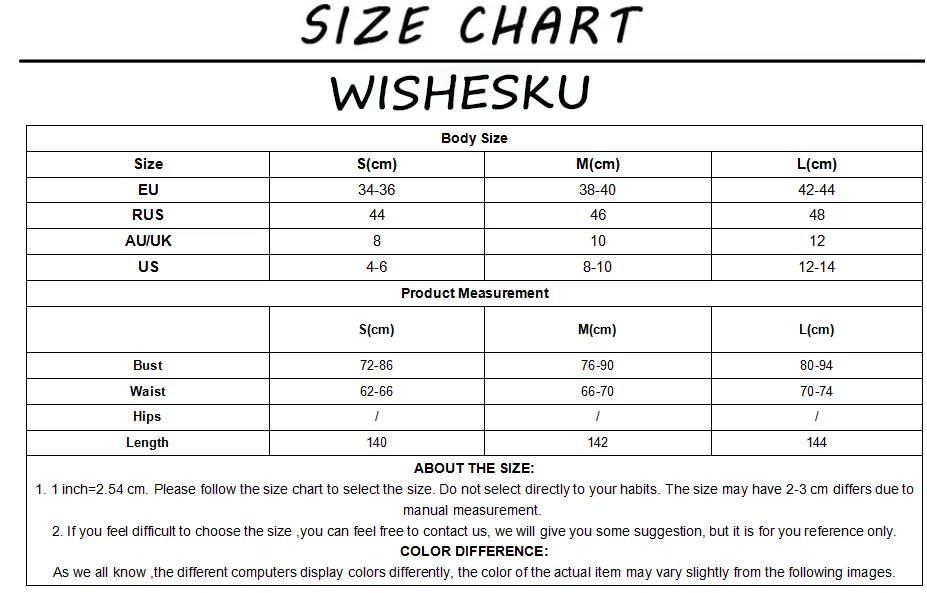 SIZE CHART

WISHESKU

| Body Size | | | |
|---|---|---|---|
| Size | S(cm) | M(cm) | L(cm) |
| EU | 34-36 | 38-40 | 42-44 |
| RUS | 44 | 46 | 48 |
| AU/UK | 8 | 10 | 12 |
| US | 4-6 | 8-10 | 12-14 |
| Product Measurement | | | |
| | S(cm) | M(cm) | L(cm) |
| Bust | 72-86 | 76-90 | 80-94 |
| Waist | 62-66 | 66-70 | 70-74 |
| Hips | / | / | / |
| Length | 140 | 142 | 144 |

ABOUT THE SIZE:

1. 1 inch=2.54 cm. Please follow the size chart to select the size. Do not select directly to your habits. The size may have 2-3 cm differs due to manual measurement.

2. If you feel difficult to choose the size ,you can feel free to contact us, we will give you some suggestion, but it is for you reference only.

COLOR DIFFERENCE:

As we all know ,the different computers display colors differently, the color of the actual item may vary slightly from the following images.